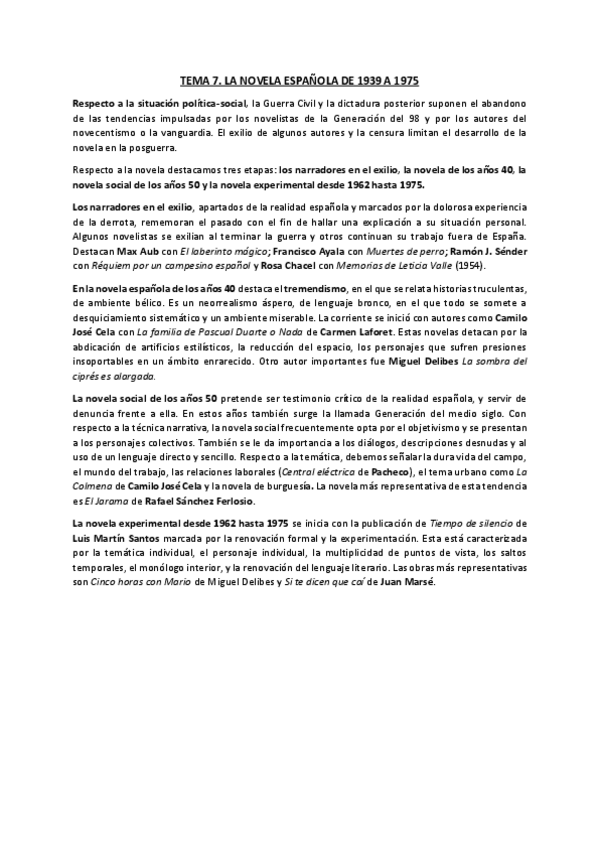 TEMA 7. LA NOVELA ESPAÑOLA DE 1939 A 1975

Respecto a la situación política-social, la Guerra Civil y la dictadura posterior suponen el abandono de las tendencias impulsadas por los novelistas de la Generación del 98 y por los autores del novecentismo o la vanguardia. El exilio de algunos autores y la censura limitan el desarrollo de la novela en la posguerra.

Respecto a la novela destacamos tres etapas: los narradores en el exilio, la novela de los años 40, la novela social de los años 50 y la novela experimental desde 1962 hasta 1975.

Los narradores en el exilio, apartados de la realidad española y marcados por la dolorosa experiencia de la derrota, rememoran el pasado con el fin de hallar una explicación a su situación personal. Algunos novelistas se exilian al terminar la guerra y otros continuan su trabajo fuera de España. Destacan Max Aub con El laberinto mágico; Francisco Ayala con Muertes de perro; Ramón J. Sénder con Réquiem por un campesino español y Rosa Chacel con Memorias de Leticia Valle (1954).

En la novela española de los años 40 destaca el tremendismo, en el que se relata historias truculentas, de ambiente bélico. Es un neorrealismo áspero, de lenguaje bronco, en el que todo se somete a desquiciamiento sistemático y un ambiente miserable. La corriente se inició con autores como Camilo José Cela con La familia de Pascual Duarte o Nada de Carmen Laforet. Estas novelas detacan por la abdicación de artificios estilísticos, la reducción del espacio, los personajes que sufren presiones insoportables en un ámbito enrarecido. Otro autor importantes fue Miguel Delibes La sombra del ciprés es alargada.

La novela social de los años 50 pretende ser testimonio crítico de la realidad española, y servir de denuncia frente a ella. En estos años también surge la llamada Generación del medio siglo. Con respecto a la técnica narrativa, la novela social frecuentemente opta por el objetivismo y se presentan a los personajes colectivos. También se le da importancia a los diálogos, descripciones desnudas y al uso de un lenguaje directo y sencillo. Respecto a la temática, debemos señalar la dura vida del campo, el mundo del trabajo, las relaciones laborales (Central eléctrica de Pacheco), el tema urbano como La Colmena de Camilo José Cela y la novela de burguesía. La novela más representativa de esta tendencia es El Jarama de Rafael Sánchez Ferlosio.

La novela experimental desde 1962 hasta 1975 se inicia con la publicación de Tiempo de silencio de Luis Martín Santos marcada por la renovación formal y la experimentación. Esta está caracterizada por la temática individual, el personaje individual, la multiplicidad de puntos de vista, los saltos temporales, el monólogo interior, y la renovación del lenguaje literario. Las obras más representativas son Cinco horas con Mario de Miguel Delibes y Si te dicen que caí de Juan Marsé.